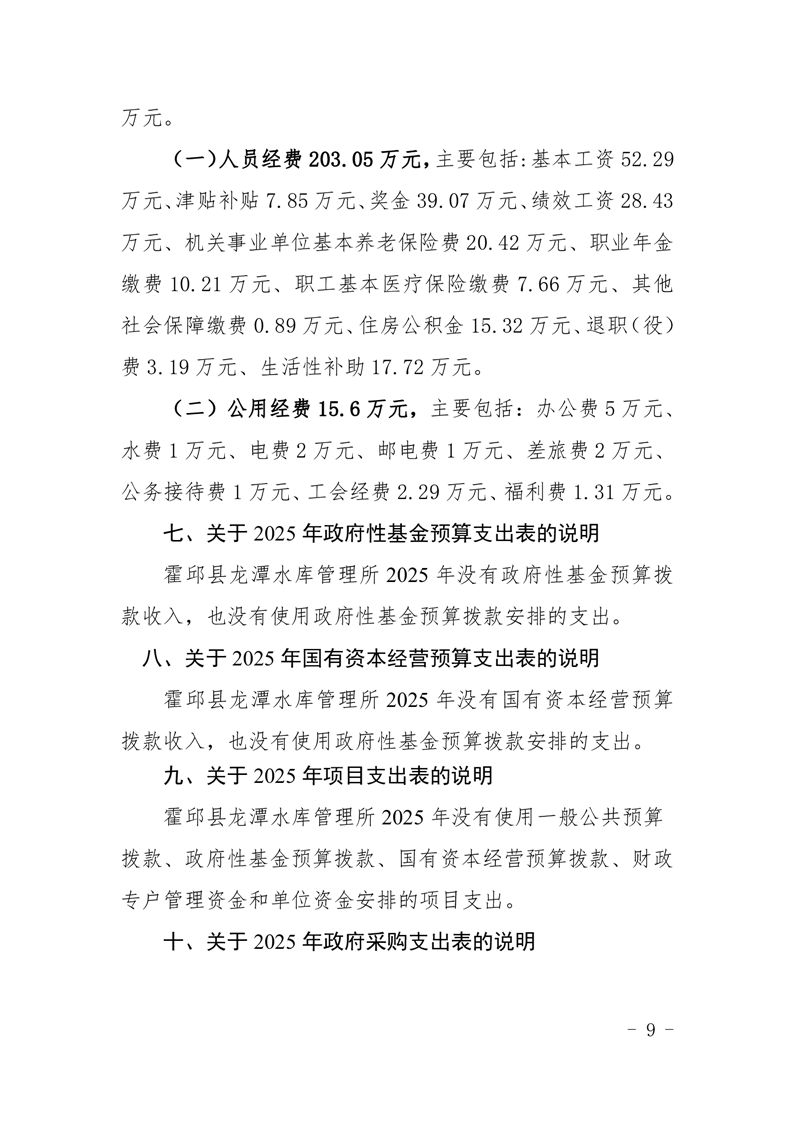 万元。

（一）人员经费 203.05 万元，主要包括：基本工资 52.29 万元、津贴补贴 7.85 万元、奖金 39.07 万元、绩效工资 28.43 万元、机关事业单位基本养老保险费 20.42 万元、职业年金缴费 10.21 万元、职工基本医疗保险缴费 7.66 万元、其他社会保障缴费 0.89 万元、住房公积金 15.32 万元、退职（役）费 3.19 万元、生活性补助 17.72 万元。

（二）公用经费 15.6 万元，主要包括：办公费 5 万元、水费 1 万元、电费 2 万元、邮电费 1 万元、差旅费 2 万元、公务接待费 1 万元、工会经费 2.29 万元、福利费 1.31 万元。

七、关于 2025 年政府性基金预算支出表的说明

霍邱县龙潭水库管理所 2025 年没有政府性基金预算拨款收入，也没有使用政府性基金预算拨款安排的支出。

八、关于 2025 年国有资本经营预算支出表的说明

霍邱县龙潭水库管理所 2025 年没有国有资本经营预算拨款收入，也没有使用政府性基金预算拨款安排的支出。

九、关于 2025 年项目支出表的说明

霍邱县龙潭水库管理所 2025 年没有使用一般公共预算拨款、政府性基金预算拨款、国有资本经营预算拨款、财政专户管理资金和单位资金安排的项目支出。

十、关于 2025 年政府采购支出表的说明

- 9 -